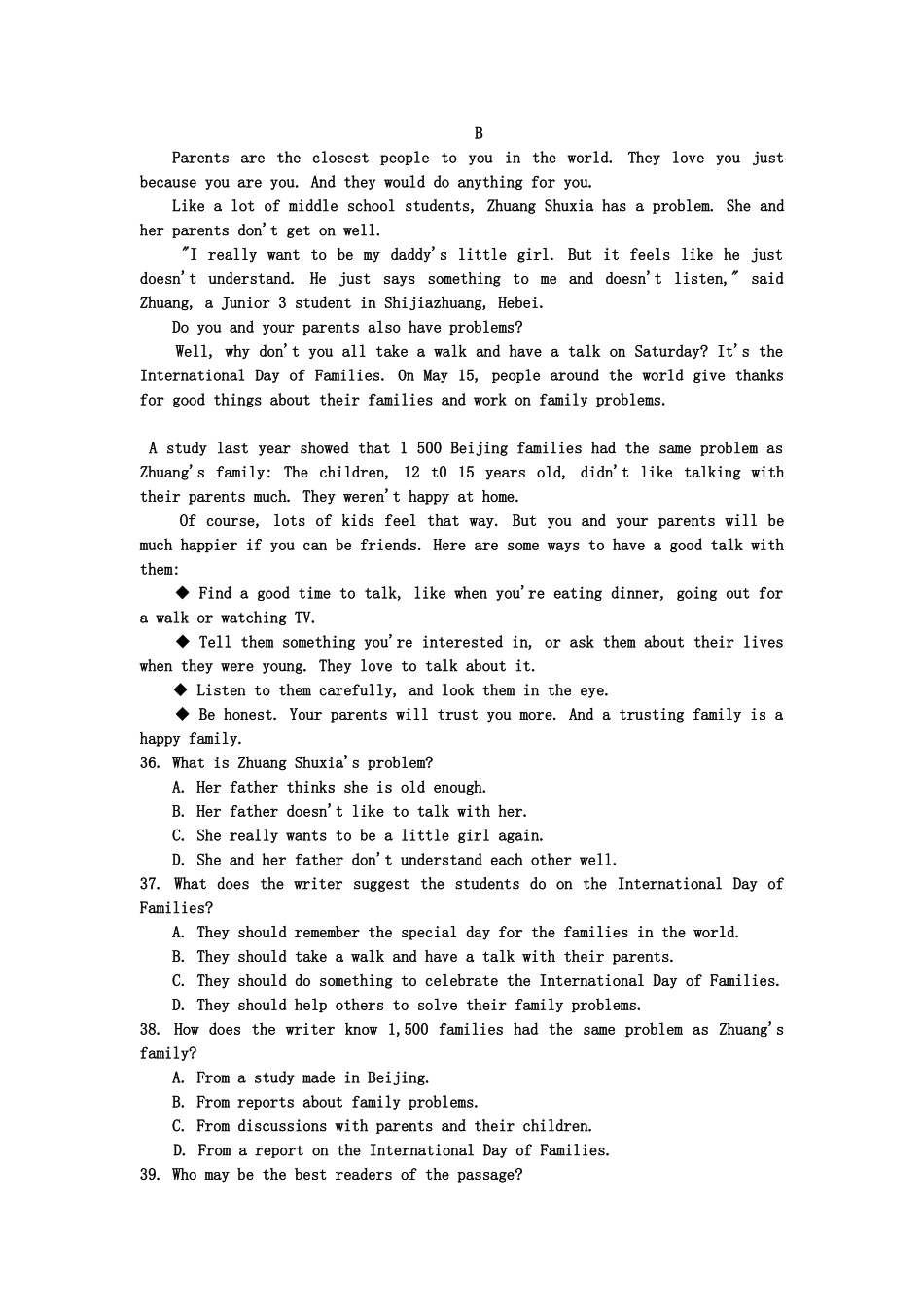 B

Parents are the closest people to you in the world. They love you just because you are you. And they would do anything for you.

Like a lot of middle school students, Zhuang Shuxia has a problem. She and her parents don't get on well.

"I really want to be my daddy's little girl. But it feels like he just doesn't understand. He just says something to me and doesn't listen," said Zhuang, a Junior 3 student in Shijiazhuang, Hebei.

Do you and your parents also have problems?

Well, why don't you all take a walk and have a talk on Saturday? It's the International Day of Families. On May 15, people around the world give thanks for good things about their families and work on family problems.

A study last year showed that 1 500 Beijing families had the same problem as Zhuang's family: The children, 12 t0 15 years old, didn't like talking with their parents much. They weren't happy at home.

Of course, lots of kids feel that way. But you and your parents will be much happier if you can be friends. Here are some ways to have a good talk with them:

◆ Find a good time to talk, like when you're eating dinner, going out for a walk or watching TV.

◆ Tell them something you're interested in, or ask them about their lives when they were young. They love to talk about it.

◆ Listen to them carefully, and look them in the eye.

◆ Be honest. Your parents will trust you more. And a trusting family is a happy family.

36. What is Zhuang Shuxia's problem?
A. Her father thinks she is old enough.
B. Her father doesn't like to talk with her.
C. She really wants to be a little girl again.
D. She and her father don't understand each other well.

37. What does the writer suggest the students do on the International Day of Families?
A. They should remember the special day for the families in the world.
B. They should take a walk and have a talk with their parents.
C. They should do something to celebrate the International Day of Families.
D. They should help others to solve their family problems.

38. How does the writer know 1,500 families had the same problem as Zhuang's family?
A. From a study made in Beijing.
B. From reports about family problems.
C. From discussions with parents and their children.
D. From a report on the International Day of Families.

39. Who may be the best readers of the passage?